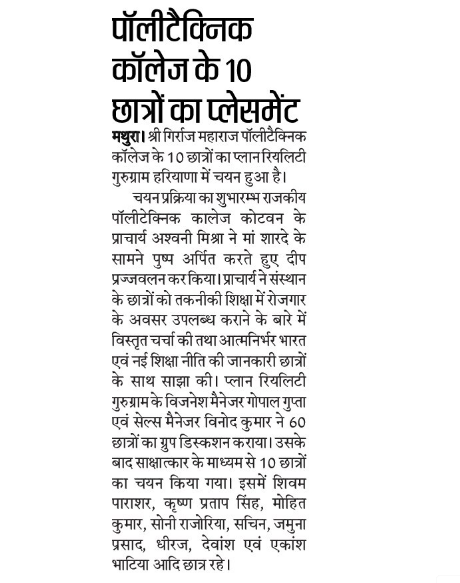 पॉलीटैक्निक कॉलेज के 10 छात्रों का प्लेसमेंट

मथुरा। श्री गिर्राज महाराज पॉलीटैक्निक कॉलेज के 10 छात्रों का प्लान रियलिटी गुरुग्राम हरियाणा में चयन हुआ है।

चयन प्रक्रिया का शुभारम्भ राजकीय पॉलीटेक्निक कालेज कोटवन के प्राचार्य अश्वनी मिश्रा ने मां शारदे के सामने पुष्प अर्पित करते हुए दीप प्रज्जवलन कर किया। प्राचार्य ने संस्थान के छात्रों को तकनीकी शिक्षा में रोजगार के अवसर उपलब्ध कराने के बारे में विस्तृत चर्चा की तथा आत्मनिर्भर भारत एवं नई शिक्षा नीति की जानकारी छात्रों के साथ साझा की। प्लान रियलिटी गुरुग्राम के विजनेश मैनेजर गोपाल गुप्ता एवं सेल्स मैनेजर विनोद कुमार ने 60 छात्रों का ग्रुप डिस्कशन कराया। उसके बाद साक्षात्कार के माध्यम से 10 छात्रों का चयन किया गया। इसमें शिवम पाराशर, कृष्ण प्रताप सिंह, मोहित कुमार, सोनी राजोरिया, सचिन, जमुना प्रसाद, धीरज, देवांश एवं एकांश भाटिया आदि छात्र रहे।